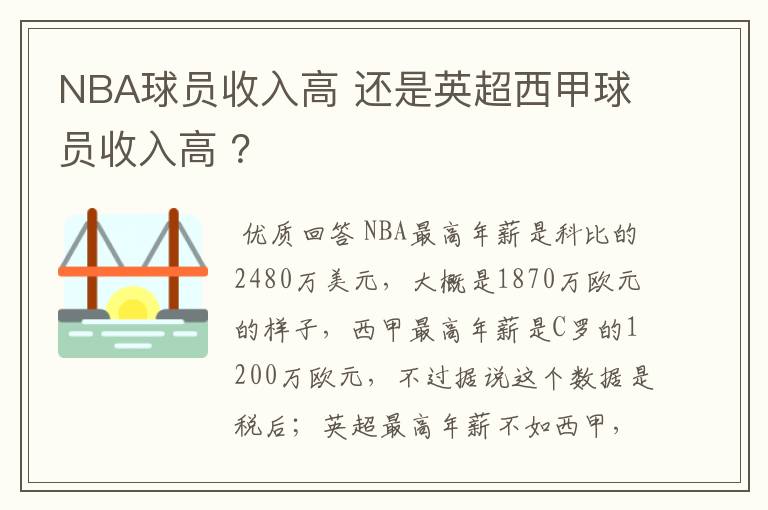 NBA球员收入高 还是英超西甲球员收入高？

优质回答 NBA最高年薪是科比的2480万美元，大概是1870万欧元的样子，西甲最高年薪是C罗的1200万欧元，不过据说这个数据是税后；英超最高年薪不如西甲，